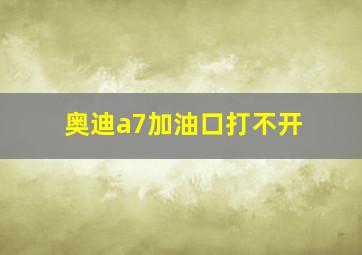 奥迪a7加油口打不开